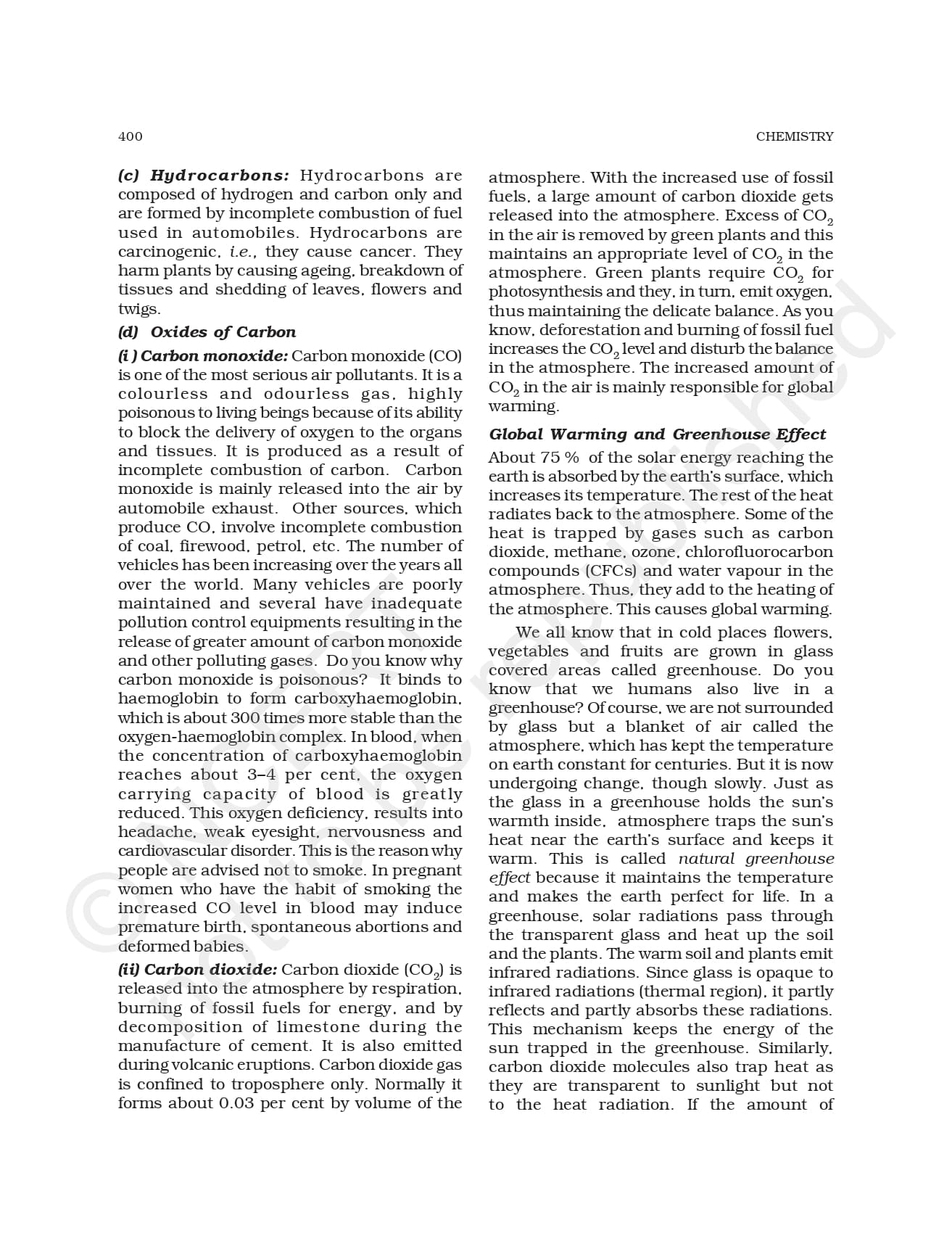 400

CHEMISTRY

(c) Hydrocarbons: Hydrocarbons are composed of hydrogen and carbon only and are formed by incomplete combustion of fuel used in automobiles. Hydrocarbons are carcinogenic, i.e., they cause cancer. They harm plants by causing ageing, breakdown of tissues and shedding of leaves, flowers and twigs.

(d) Oxides of Carbon

(i ) Carbon monoxide: Carbon monoxide (CO) is one of the most serious air pollutants. It is a colourless and odourless gas, highly poisonous to living beings because of its ability to block the delivery of oxygen to the organs and tissues. It is produced as a result of incomplete combustion of carbon. Carbon monoxide is mainly released into the air by automobile exhaust. Other sources, which produce CO, involve incomplete combustion of coal, firewood, petrol, etc. The number of vehicles has been increasing over the years all over the world. Many vehicles are poorly maintained and several have inadequate pollution control equipments resulting in the release of greater amount of carbon monoxide and other polluting gases. Do you know why carbon monoxide is poisonous? It binds to haemoglobin to form carboxyhaemoglobin, which is about 300 times more stable than the oxygen-haemoglobin complex. In blood, when the concentration of carboxyhaemoglobin reaches about 3–4 per cent, the oxygen carrying capacity of blood is greatly reduced. This oxygen deficiency, results into headache, weak eyesight, nervousness and cardiovascular disorder. This is the reason why people are advised not to smoke. In pregnant women who have the habit of smoking the increased CO level in blood may induce premature birth, spontaneous abortions and deformed babies.

(ii) Carbon dioxide: Carbon dioxide ($CO_2$) is released into the atmosphere by respiration, burning of fossil fuels for energy, and by decomposition of limestone during the manufacture of cement. It is also emitted during volcanic eruptions. Carbon dioxide gas is confined to troposphere only. Normally it forms about 0.03 per cent by volume of the atmosphere. With the increased use of fossil fuels, a large amount of carbon dioxide gets released into the atmosphere. Excess of $CO_2$ in the air is removed by green plants and this maintains an appropriate level of $CO_2$ in the atmosphere. Green plants require $CO_2$ for photosynthesis and they, in turn, emit oxygen, thus maintaining the delicate balance. As you know, deforestation and burning of fossil fuel increases the $CO_2$ level and disturb the balance in the atmosphere. The increased amount of $CO_2$ in the air is mainly responsible for global warming.

Global Warming and Greenhouse Effect

About 75 % of the solar energy reaching the earth is absorbed by the earth's surface, which increases its temperature. The rest of the heat radiates back to the atmosphere. Some of the heat is trapped by gases such as carbon dioxide, methane, ozone, chlorofluorocarbon compounds (CFCs) and water vapour in the atmosphere. Thus, they add to the heating of the atmosphere. This causes global warming.

We all know that in cold places flowers, vegetables and fruits are grown in glass covered areas called greenhouse. Do you know that we humans also live in a greenhouse? Of course, we are not surrounded by glass but a blanket of air called the atmosphere, which has kept the temperature on earth constant for centuries. But it is now undergoing change, though slowly. Just as the glass in a greenhouse holds the sun's warmth inside, atmosphere traps the sun's heat near the earth's surface and keeps it warm. This is called natural greenhouse effect because it maintains the temperature and makes the earth perfect for life. In a greenhouse, solar radiations pass through the transparent glass and heat up the soil and the plants. The warm soil and plants emit infrared radiations. Since glass is opaque to infrared radiations (thermal region), it partly reflects and partly absorbs these radiations. This mechanism keeps the energy of the sun trapped in the greenhouse. Similarly, carbon dioxide molecules also trap heat as they are transparent to sunlight but not to the heat radiation. If the amount of

© NCERT not to be republished